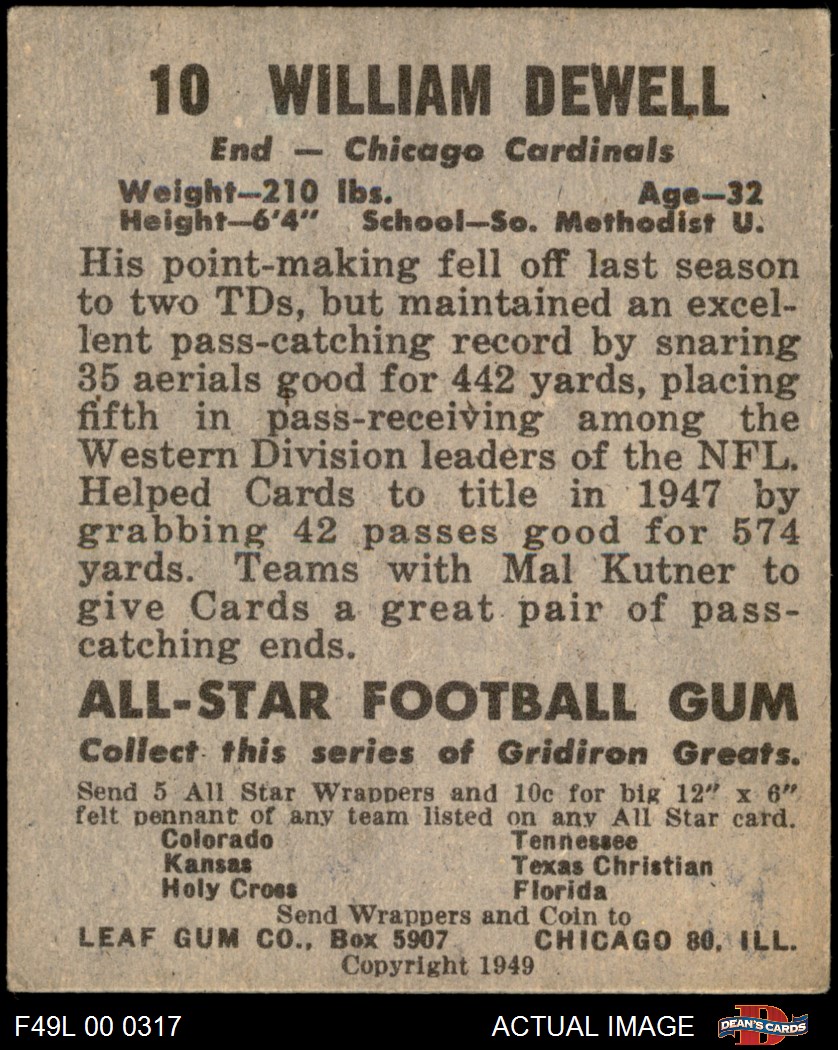 10 WILLIAM DEWELL

End — Chicago Cardinals

Weight—210 lbs. Age—32
Height—6'4" School—So. Methodist U.

His point-making fell off last season to two TDs, but maintained an excellent pass-catching record by snaring 35 aerials good for 442 yards, placing fifth in pass-receiving among the Western Division leaders of the NFL. Helped Cards to title in 1947 by grabbing 42 passes good for 574 yards. Teams with Mal Kutner to give Cards a great pair of pass-catching ends.

ALL-STAR FOOTBALL GUM

Collect this series of Gridiron Greats.

Send 5 All Star Wrappers and 10c for big 12" x 6" felt pennant of any team listed on any All Star card.

Colorado
Kansas
Holy Cross

Tennessee
Texas Christian
Florida

Send Wrappers and Coin to
LEAF GUM CO., Box 5907 CHICAGO 80, ILL.
Copyright 1949

F49L 00 0317 ACTUAL IMAGE DEAN'S CARDS